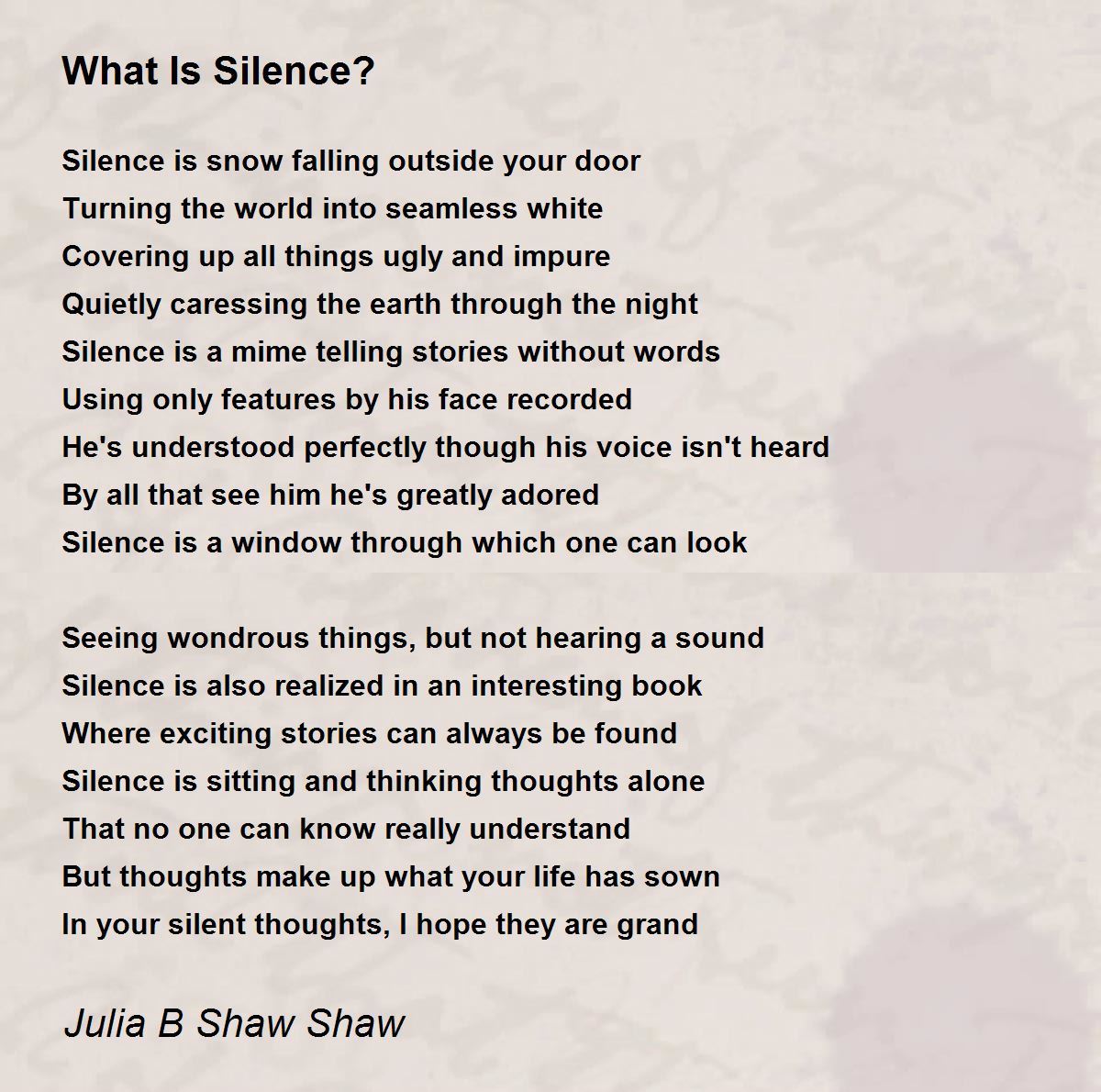 What Is Silence?

Silence is snow falling outside your door
Turning the world into seamless white
Covering up all things ugly and impure
Quietly caressing the earth through the night
Silence is a mime telling stories without words
Using only features by his face recorded
He's understood perfectly though his voice isn't heard
By all that see him he's greatly adored
Silence is a window through which one can look

Seeing wondrous things, but not hearing a sound
Silence is also realized in an interesting book
Where exciting stories can always be found
Silence is sitting and thinking thoughts alone
That no one can know really understand
But thoughts make up what your life has sown
In your silent thoughts, I hope they are grand

Julia B Shaw Shaw